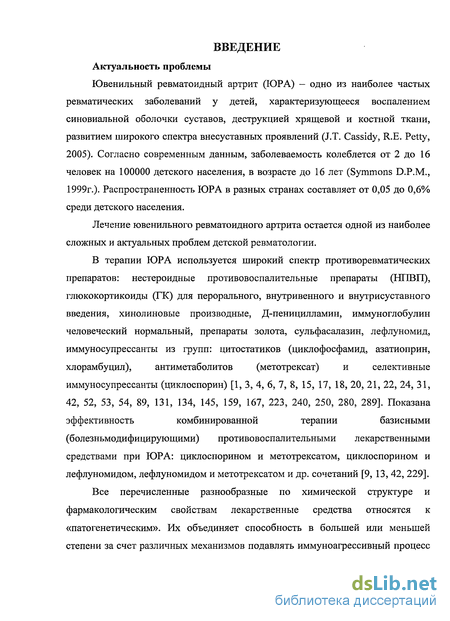 ВВЕДЕНИЕ

Актуальность проблемы

Ювенильный ревматоидный артрит (ЮРА) – одно из наиболее частых ревматических заболеваний у детей, характеризующееся воспалением синовиальной оболочки суставов, деструкцией хрящевой и костной ткани, развитием широкого спектра внесуставных проявлений (J.T. Cassidy, R.E. Petty, 2005). Согласно современным данным, заболеваемость колеблется от 2 до 16 человек на 100000 детского населения, в возрасте до 16 лет (Symmons D.P.M., 1999г.). Распространенность ЮРА в разных странах составляет от 0,05 до 0,6% среди детского населения.

Лечение ювенильного ревматоидного артрита остается одной из наиболее сложных и актуальных проблем детской ревматологии.

В терапии ЮРА используется широкий спектр противоревматических препаратов: нестероидные противовоспалительные препараты (НПВП), глюкокортикоиды (ГК) для перорального, внутривенного и внутрисуставного введения, хинолиновые производные, Д-пеницилламин, иммуноглобулин человеческий нормальный, препараты золота, сульфасалазин, лефлуномид, иммуносупрессанты из групп: цитостатиков (циклофосфамид, азатиоприн, хлорамбуцил), антиметаболитов (метотрексат) и селективные иммуносупрессанты (циклоспорин) [1, 3, 4, 6, 7, 8, 15, 17, 18, 20, 21, 22, 24, 31, 42, 52, 53, 54, 89, 131, 134, 145, 159, 167, 223, 240, 250, 280, 289]. Показана эффективность комбинированной терапии базисными (болезньмодифицирующими) противовоспалительными лекарственными средствами при ЮРА: циклоспорином и метотрексатом, циклоспорином и лефлуномидом, лефлуномидом и метотрексатом и др. сочетаний [9, 13, 42, 229].

Все перечисленные разнообразные по химической структуре и фармакологическим свойствам лекарственные средства относятся к «патогенетическим». Их объединяет способность в большей или меньшей степени за счет различных механизмов подавлять иммуноагрессивный процесс

dsLib.net
библиотека диссертаций